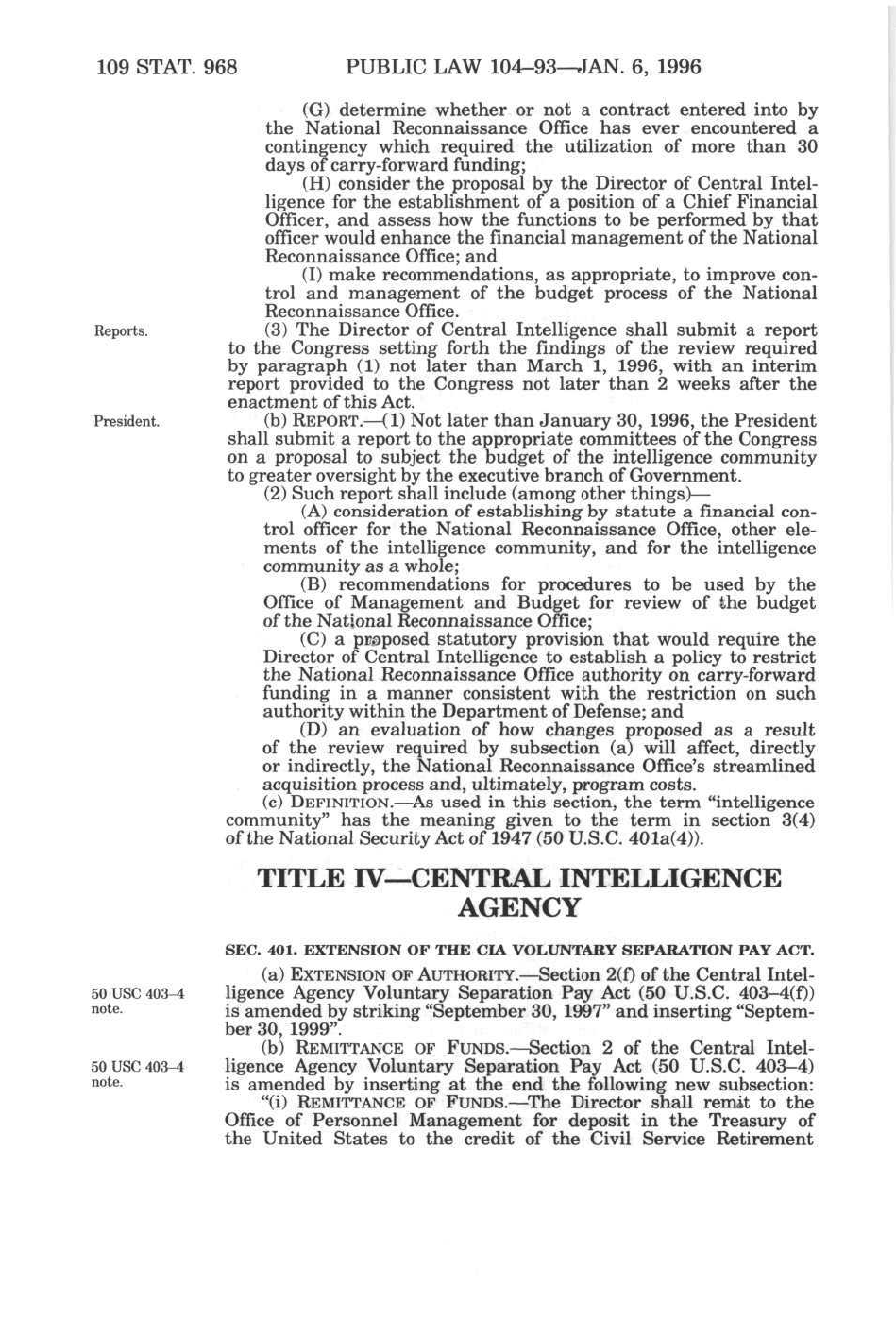 109 STAT. 968 PUBLIC LAW 104–93—JAN. 6, 1996

(G) determine whether or not a contract entered into by the National Reconnaissance Office has ever encountered a contingency which required the utilization of more than 30 days of carry-forward funding;

(H) consider the proposal by the Director of Central Intelligence for the establishment of a position of a Chief Financial Officer, and assess how the functions to be performed by that officer would enhance the financial management of the National Reconnaissance Office; and

(I) make recommendations, as appropriate, to improve control and management of the budget process of the National Reconnaissance Office.

Reports.

(3) The Director of Central Intelligence shall submit a report to the Congress setting forth the findings of the review required by paragraph (1) not later than March 1, 1996, with an interim report provided to the Congress not later than 2 weeks after the enactment of this Act.

President.

(b) REPORT.—(1) Not later than January 30, 1996, the President shall submit a report to the appropriate committees of the Congress on a proposal to subject the budget of the intelligence community to greater oversight by the executive branch of Government.

(2) Such report shall include (among other things)—

(A) consideration of establishing by statute a financial control officer for the National Reconnaissance Office, other elements of the intelligence community, and for the intelligence community as a whole;

(B) recommendations for procedures to be used by the Office of Management and Budget for review of the budget of the National Reconnaissance Office;

(C) a proposed statutory provision that would require the Director of Central Intelligence to establish a policy to restrict the National Reconnaissance Office authority on carry-forward funding in a manner consistent with the restriction on such authority within the Department of Defense; and

(D) an evaluation of how changes proposed as a result of the review required by subsection (a) will affect, directly or indirectly, the National Reconnaissance Office's streamlined acquisition process and, ultimately, program costs.

(c) DEFINITION.—As used in this section, the term "intelligence community" has the meaning given to the term in section 3(4) of the National Security Act of 1947 (50 U.S.C. 401a(4)).

TITLE IV—CENTRAL INTELLIGENCE AGENCY

SEC. 401. EXTENSION OF THE CIA VOLUNTARY SEPARATION PAY ACT.

50 USC 403–4 note.

(a) EXTENSION OF AUTHORITY.—Section 2(f) of the Central Intelligence Agency Voluntary Separation Pay Act (50 U.S.C. 403–4(f)) is amended by striking "September 30, 1997" and inserting "September 30, 1999".

50 USC 403–4 note.

(b) REMITTANCE OF FUNDS.—Section 2 of the Central Intelligence Agency Voluntary Separation Pay Act (50 U.S.C. 403–4) is amended by inserting at the end the following new subsection:

"(i) REMITTANCE OF FUNDS.—The Director shall remit to the Office of Personnel Management for deposit in the Treasury of the United States to the credit of the Civil Service Retirement